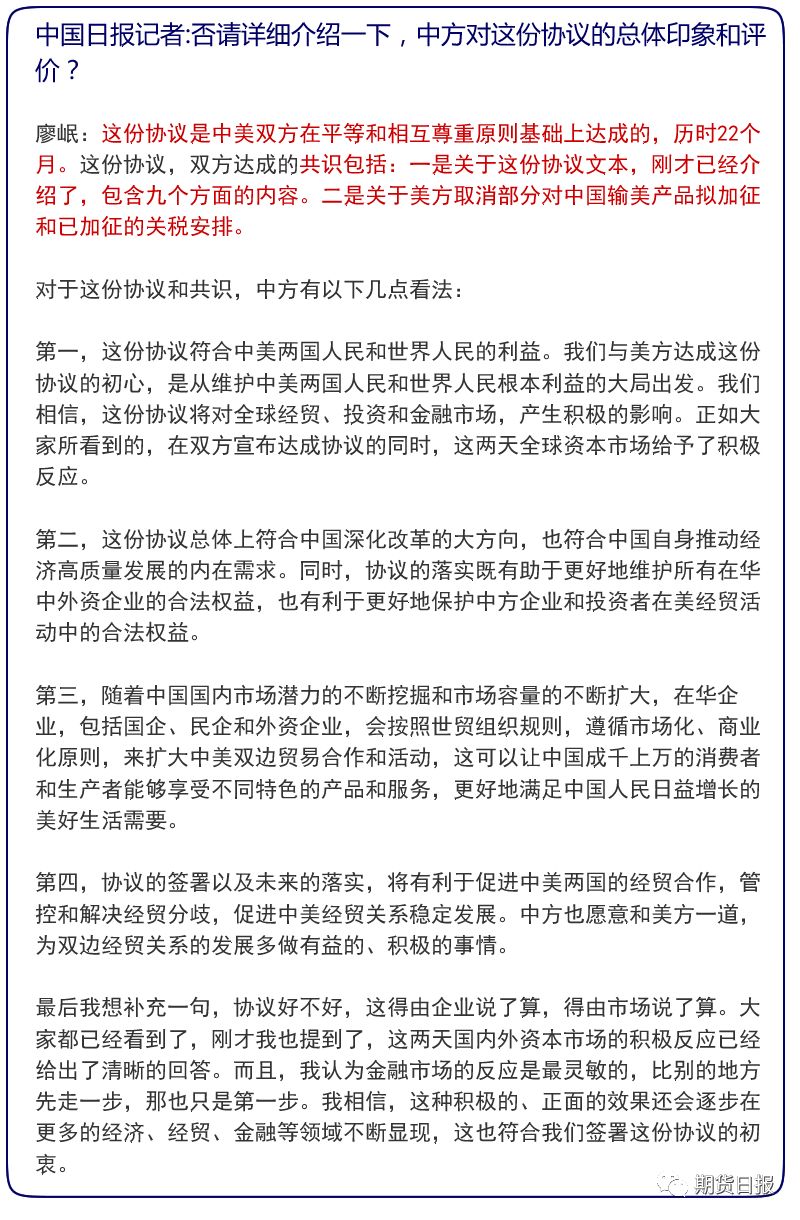 中国日报记者:否请详细介绍一下，中方对这份协议的总体印象和评价？

廖岷：这份协议是中美双方在平等和相互尊重原则基础上达成的，历时22个月。这份协议，双方达成的共识包括：一是关于这份协议文本，刚才已经介绍了，包含九个方面的内容。二是关于美方取消部分对中国输美产品拟加征和已加征的关税安排。

对于这份协议和共识，中方有以下几点看法：

第一，这份协议符合中美两国人民和世界人民的利益。我们与美方达成这份协议的初心，是从维护中美两国人民和世界人民根本利益的大局出发。我们相信，这份协议将对全球经贸、投资和金融市场，产生积极的影响。正如大家所看到的，在双方宣布达成协议的同时，这两天全球资本市场给予了积极反应。

第二，这份协议总体上符合中国深化改革的大方向，也符合中国自身推动经济高质量发展的内在需求。同时，协议的落实既有助于更好地维护所有在华中外资企业的合法权益，也有利于更好地保护中方企业和投资者在美经贸活动中的合法权益。

第三，随着中国国内市场潜力的不断挖掘和市场容量的不断扩大，在华企业，包括国企、民企和外资企业，会按照世贸组织规则，遵循市场化、商业化原则，来扩大中美双边贸易合作和活动，这可以让中国成千上万的消费者和生产者能够享受不同特色的产品和服务，更好地满足中国人民日益增长的美好生活需要。

第四，协议的签署以及未来的落实，将有利于促进中美两国的经贸合作，管控和解决经贸分歧，促进中美经贸关系稳定发展。中方也愿意和美方一道，为双边经贸关系的发展多做有益的、积极的事情。

最后我想补充一句，协议好不好，这得由企业说了算，得由市场说了算。大家都已经看到了，刚才我也提到了，这两天国内外资本市场的积极反应已经给出了清晰的回答。而且，我认为金融市场的反应是最灵敏的，比别的地方先走一步，那也只是第一步。我相信，这种积极的、正面的效果还会逐步在更多的经济、经贸、金融等领域不断显现，这也符合我们签署这份协议的初衷。

期货日报